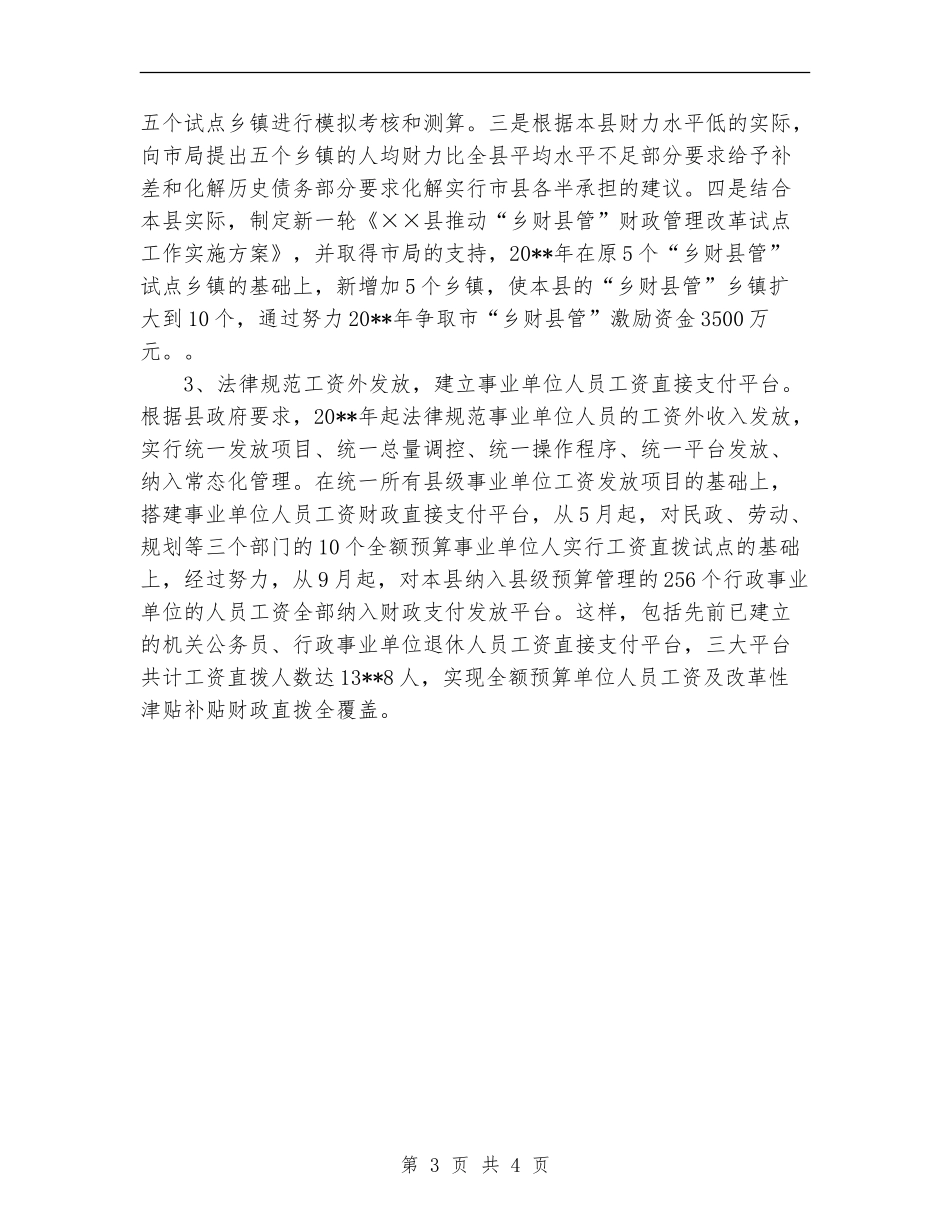 五个试点乡镇进行模拟考核和测算。三是根据本县财力水平低的实际，向市局提出五个乡镇的人均财力比全县平均水平不足部分要求给予补差和化解历史债务部分要求化解实行市县各半承担的建议。四是结合本县实际，制定新一轮《××县推动“乡财县管”财政管理改革试点工作实施方案》，并取得市局的支持，20**年在原5个“乡财县管”试点乡镇的基础上，新增加5个乡镇，使本县的“乡财县管”乡镇扩大到10个，通过努力20**年争取市“乡财县管”激励资金3500万元。。

3、法律规范工资外发放，建立事业单位人员工资直接支付平台。根据县政府要求，20**年起法律规范事业单位人员的工资外收入发放，实行统一发放项目、统一总量调控、统一操作程序、统一平台发放、纳入常态化管理。在统一所有县级事业单位工资发放项目的基础上，搭建事业单位人员工资财政直接支付平台，从5月起，对民政、劳动、规划等三个部门的10个全额预算事业单位人实行工资直拨试点的基础上，经过努力，从9月起，对本县纳入县级预算管理的256个行政事业单位的人员工资全部纳入财政支付发放平台。这样，包括先前已建立的机关公务员、行政事业单位退休人员工资直接支付平台，三大平台共计工资直拨人数达13**8人，实现全额预算单位人员工资及改革性津贴补贴财政直拨全覆盖。

第 3 页 共 4 页